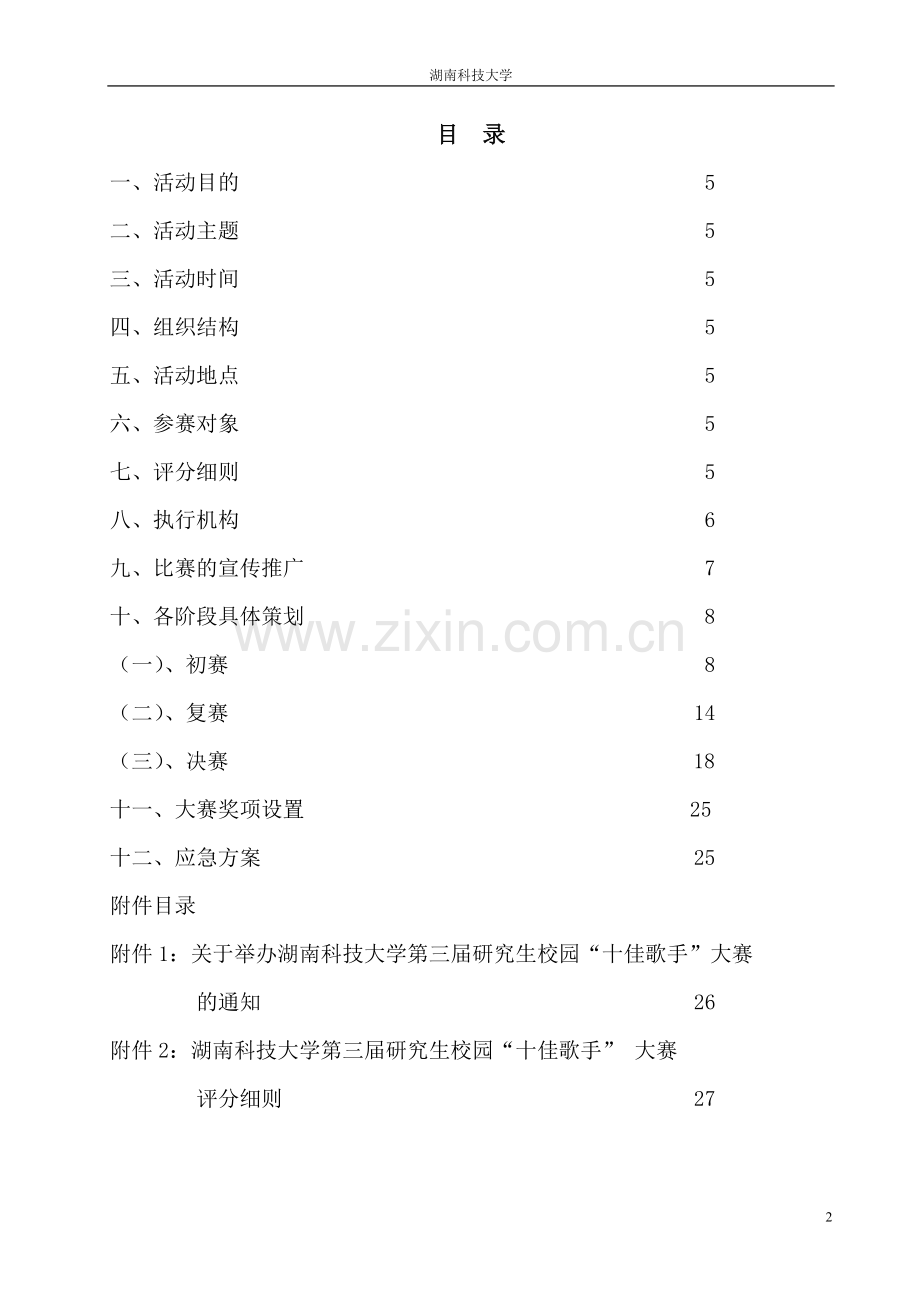 湖南科技大学

目　录

一、活动目的　5

二、活动主题　5

三、活动时间　5

四、组织结构　5

五、活动地点　5

六、参赛对象　5

七、评分细则　5

八、执行机构　6

九、比赛的宣传推广　7

十、各阶段具体策划　8

（一）、初赛　8

（二）、复赛　14

（三）、决赛　18

十一、大赛奖项设置　25

十二、应急方案　25

附件目录

附件 1：关于举办湖南科技大学第三届研究生校园“十佳歌手”大赛的通知　26

附件 2：湖南科技大学第三届研究生校园“十佳歌手” 大赛评分细则　27

www.zixin.com.cn

2